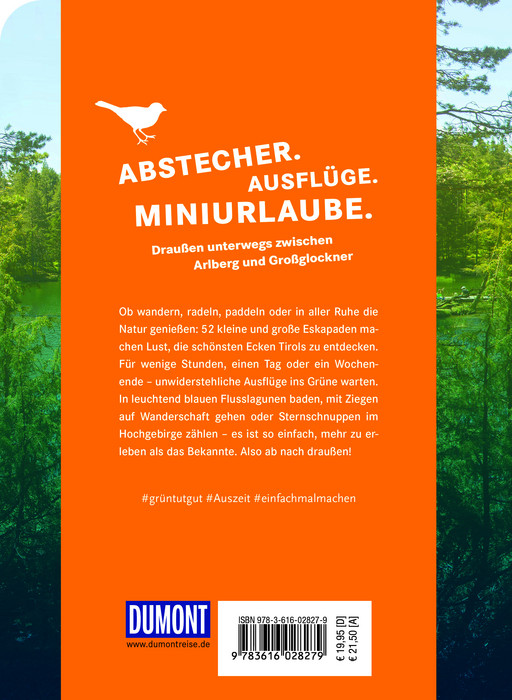 ABSTECHER.
AUSFLÜGE.
MINIURLAUBE.

Draußen unterwegs zwischen Arlberg und Großglockner

Ob wandern, radeln, paddeln oder in aller Ruhe die Natur genießen: 52 kleine und große Eskapaden machen Lust, die schönsten Ecken Tirols zu entdecken. Für wenige Stunden, einen Tag oder ein Wochenende – unwiderstehliche Ausflüge ins Grüne warten. In leuchtend blauen Flusslagunen baden, mit Ziegen auf Wanderschaft gehen oder Sternschnuppen im Hochgebirge zählen – es ist so einfach, mehr zu erleben als das Bekannte. Also ab nach draußen!

#grüntutgut #Auszeit #einfachmalmachen

DUMONT
www.dumontreise.de

ISBN 978-3-616-02827-9
9 783616 028279
€ 19,95 [D]
€ 21,50 [A]